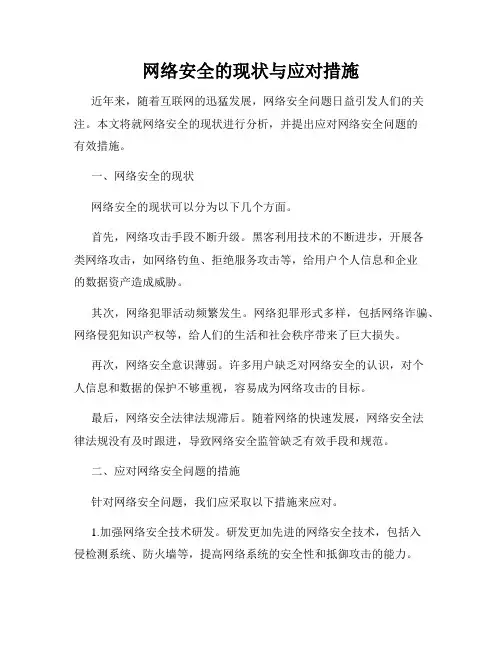 网络安全的现状与应对措施

近年来，随着互联网的迅猛发展，网络安全问题日益引发人们的关注。本文将就网络安全的现状进行分析，并提出应对网络安全问题的有效措施。

一、网络安全的现状

网络安全的现状可以分为以下几个方面。

首先，网络攻击手段不断升级。黑客利用技术的不断进步，开展各类网络攻击，如网络钓鱼、拒绝服务攻击等，给用户个人信息和企业的数据资产造成威胁。

其次，网络犯罪活动频繁发生。网络犯罪形式多样，包括网络诈骗、网络侵犯知识产权等，给人们的生活和社会秩序带来了巨大损失。

再次，网络安全意识薄弱。许多用户缺乏对网络安全的认识，对个人信息和数据的保护不够重视，容易成为网络攻击的目标。

最后，网络安全法律法规滞后。随着网络的快速发展，网络安全法律法规没有及时跟进，导致网络安全监管缺乏有效手段和规范。

二、应对网络安全问题的措施

针对网络安全问题，我们应采取以下措施来应对。

1.加强网络安全技术研发。研发更加先进的网络安全技术，包括入侵检测系统、防火墙等，提高网络系统的安全性和抵御攻击的能力。